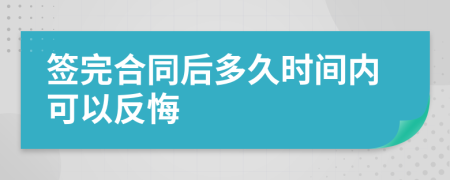 签完合同后多久时间内可以反悔